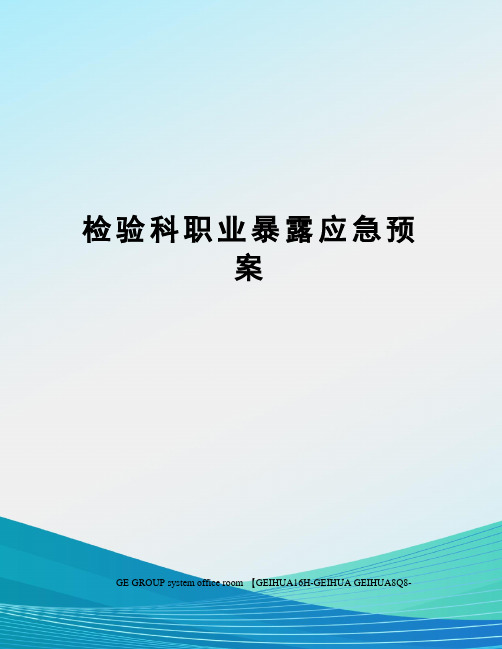 检验科职业暴露应急预案

GE GROUP system office room 【GEIHUA16H-GEIHUA GEIHUA8Q8-